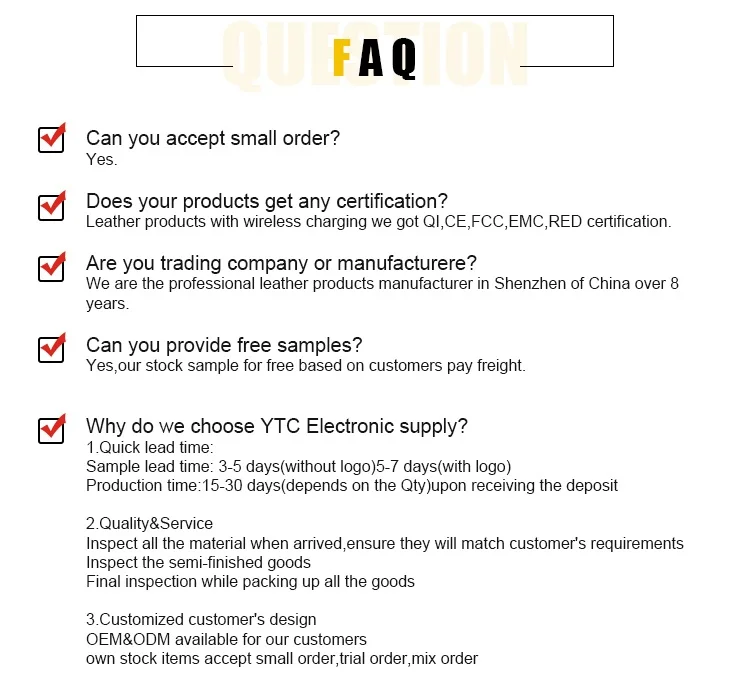 QUESTION
FAQ

Can you accept small order?
Yes.

Does your products get any certification?
Leather products with wireless charging we got QI,CE,FCC,EMC,RED certification.

Are you trading company or manufacturere?
We are the professional leather products manufacturer in Shenzhen of China over 8 years.

Can you provide free samples?
Yes,our stock sample for free based on customers pay freight.

Why do we choose YTC Electronic supply?
1.Quick lead time:
Sample lead time: 3-5 days(without logo)5-7 days(with logo)
Production time:15-30 days(depends on the Qty)upon receiving the deposit

2.Quality&Service
Inspect all the material when arrived,ensure they will match customer's requirements
Inspect the semi-finished goods
Final inspection while packing up all the goods

3.Customized customer's design
OEM&ODM available for our customers
own stock items accept small order,trial order,mix order